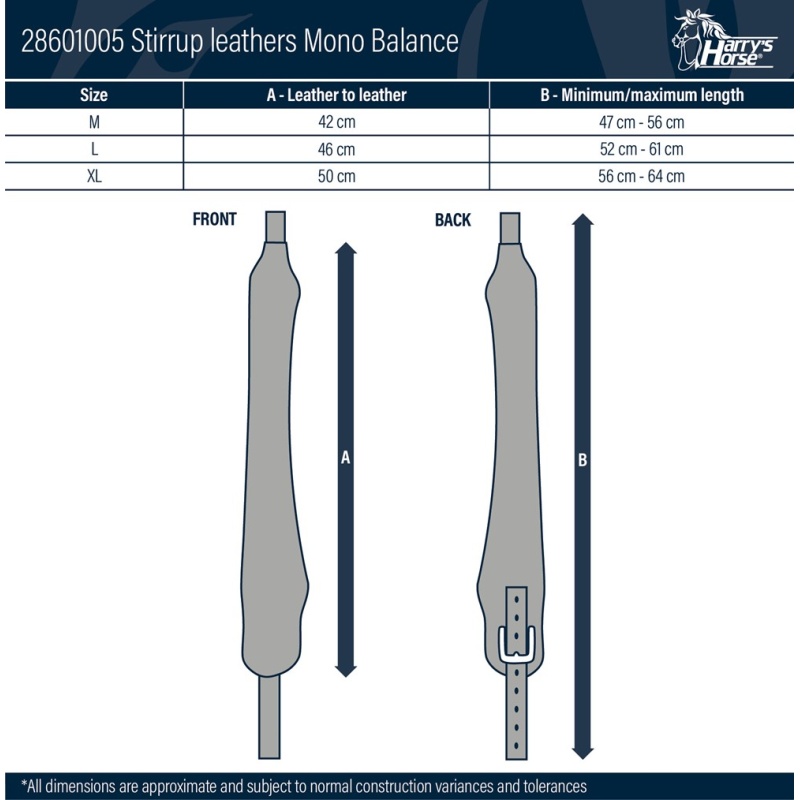 28601005 Stirrup leathers Mono Balance

Harry's Horse®

| Size | A - Leather to leather | B - Minimum/maximum length |
|---|---|---|
| M | 42 cm | 47 cm - 56 cm |
| L | 46 cm | 52 cm - 61 cm |
| XL | 50 cm | 56 cm - 64 cm |

FRONT

A

BACK

B

*All dimensions are approximate and subject to normal construction variances and tolerances